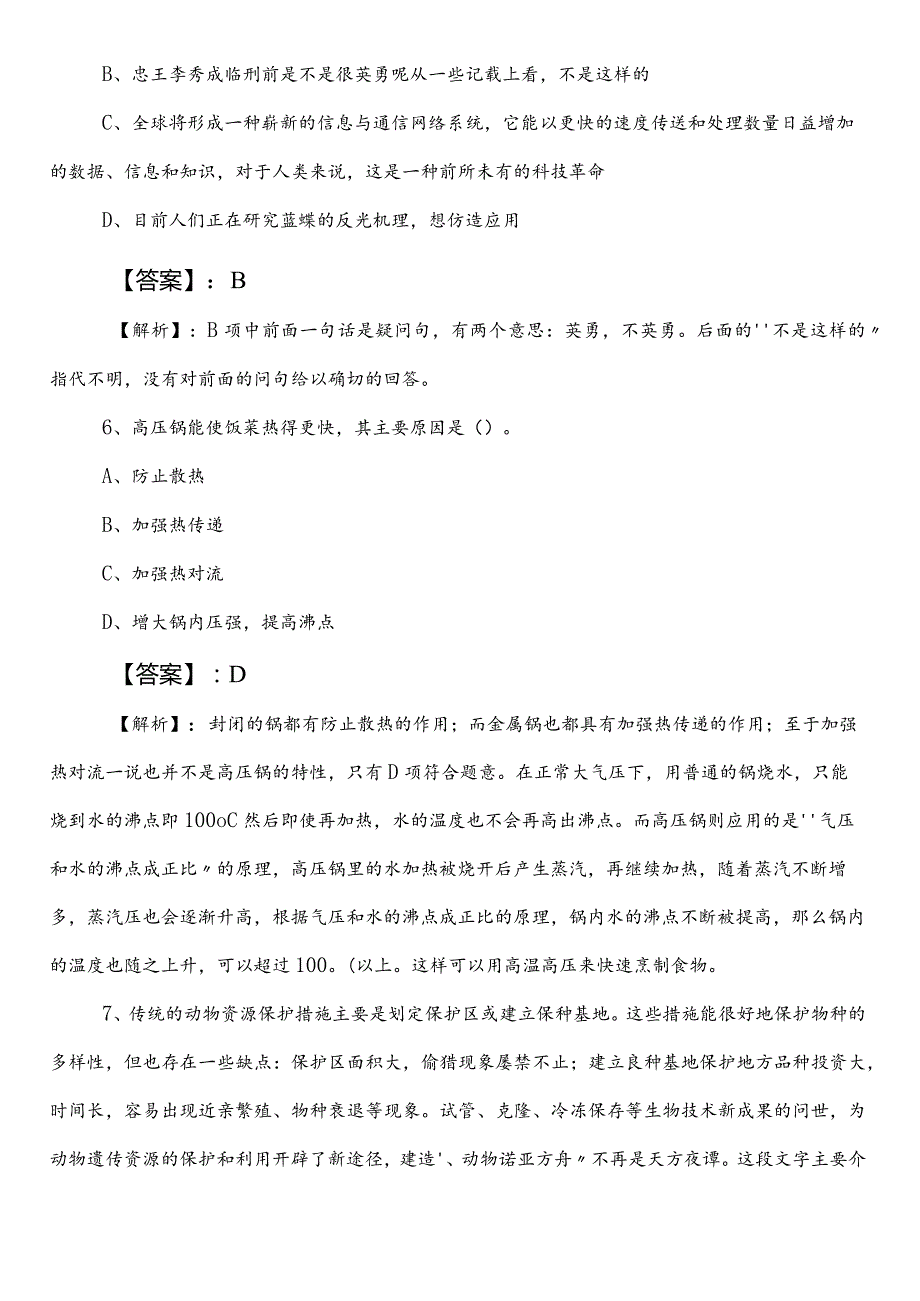 B、忠王李秀成临刑前是不是很英勇呢从一些记载上看，不是这样的

C、全球将形成一种崭新的信息与通信网络系统，它能以更快的速度传送和处理数量日益增加的数据、信息和知识，对于人类来说，这是一种前所未有的科技革命

D、目前人们正在研究蓝蝶的反光机理，想仿造应用

【答案】：B

【解析】：B项中前面一句话是疑问句，有两个意思：英勇，不英勇。后面的''不是这样的〃指代不明，没有对前面的问句给以确切的回答。

6、高压锅能使饭菜热得更快，其主要原因是（）。

A、防止散热

B、加强热传递

C、加强热对流

D、增大锅内压强，提高沸点

【答案】：D

【解析】：封闭的锅都有防止散热的作用；而金属锅也都具有加强热传递的作用；至于加强热对流一说也并不是高压锅的特性，只有D项符合题意。在正常大气压下，用普通的锅烧水，只能烧到水的沸点即100oC然后即使再加热，水的温度也不会再高出沸点。而高压锅则应用的是''气压和水的沸点成正比〃的原理，高压锅里的水加热被烧开后产生蒸汽，再继续加热，随着蒸汽不断增多，蒸汽压也会逐渐升高，根据气压和水的沸点成正比的原理，锅内水的沸点不断被提高，那么锅内的温度也随之上升，可以超过100。(以上。这样可以用高温高压来快速烹制食物。

7、传统的动物资源保护措施主要是划定保护区或建立保种基地。这些措施能很好地保护物种的多样性，但也存在一些缺点：保护区面积大，偷猎现象屡禁不止；建立良种基地保护地方品种投资大，时间长，容易出现近亲繁殖、物种衰退等现象。试管、克隆、冷冻保存等生物技术新成果的问世，为动物遗传资源的保护和利用开辟了新途径，建造'、动物诺亚方舟〃不再是天方夜谭。这段文字主要介